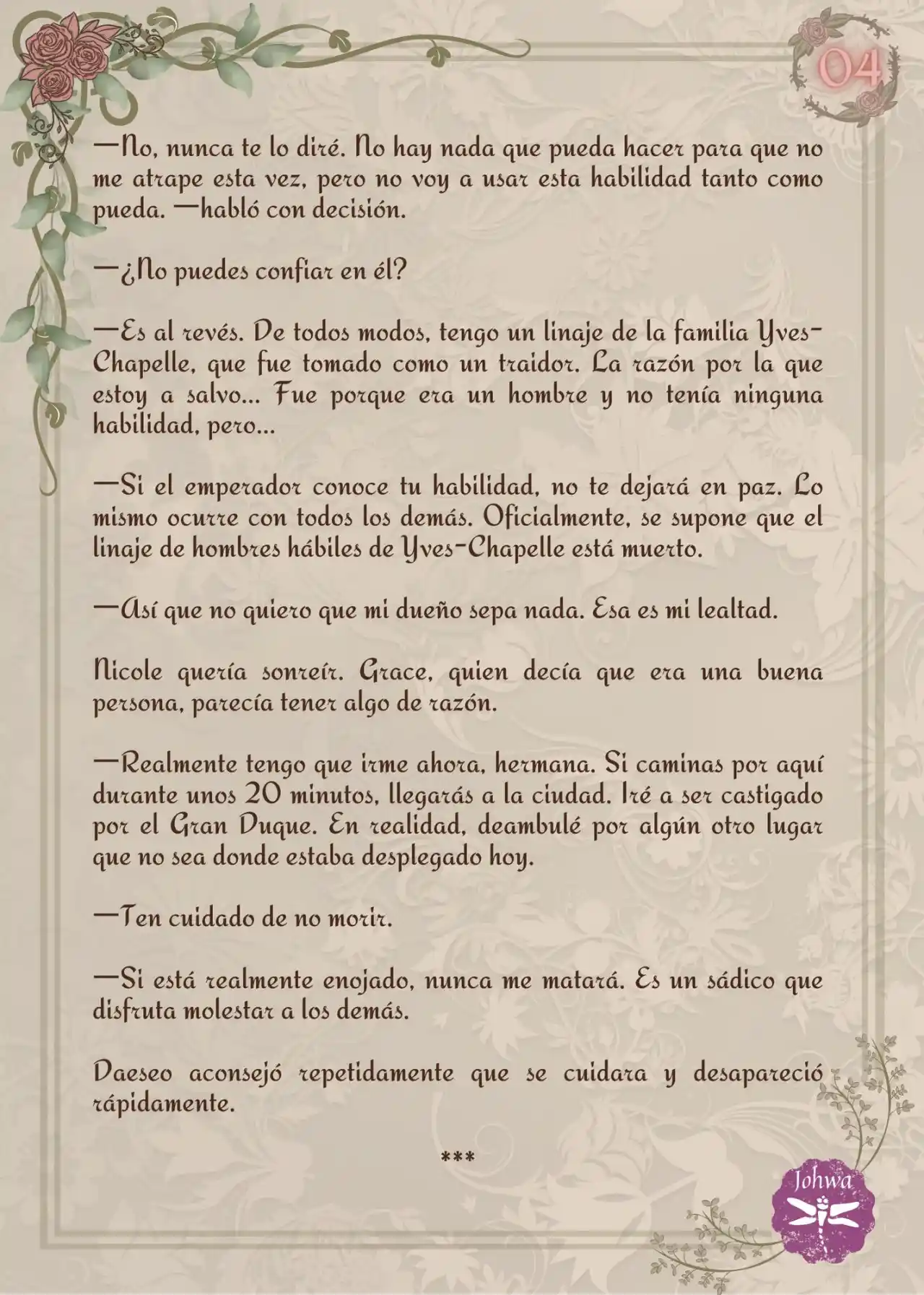 04

—No, nunca te lo diré. No hay nada que pueda hacer para que no me atrape esta vez, pero no voy a usar esta habilidad tanto como pueda. —habló con decisión.

—¿No puedes confiar en él?

—Es al revés. De todos modos, tengo un linaje de la familia Yves-Chapelle, que fue tomado como un traidor. La razón por la que estoy a salvo... Fue porque era un hombre y no tenía ninguna habilidad, pero...

—Si el emperador conoce tu habilidad, no te dejará en paz. Lo mismo ocurre con todos los demás. Oficialmente, se supone que el linaje de hombres hábiles de Yves-Chapelle está muerto.

—Así que no quiero que mi dueño sepa nada. Esa es mi lealtad.

Nicole quería sonreír. Grace, quien decía que era una buena persona, parecía tener algo de razón.

—Realmente tengo que irme ahora, hermana. Si caminas por aquí durante unos 20 minutos, llegarás a la ciudad. Iré a ser castigado por el Gran Duque. En realidad, deambulé por algún otro lugar que no sea donde estaba desplegado hoy.

—Ten cuidado de no morir.

—Si está realmente enojado, nunca me matará. Es un sádico que disfruta molestar a los demás.

Daeseo aconsejó repetidamente que se cuidara y desapareció rápidamente.

***

Johwa